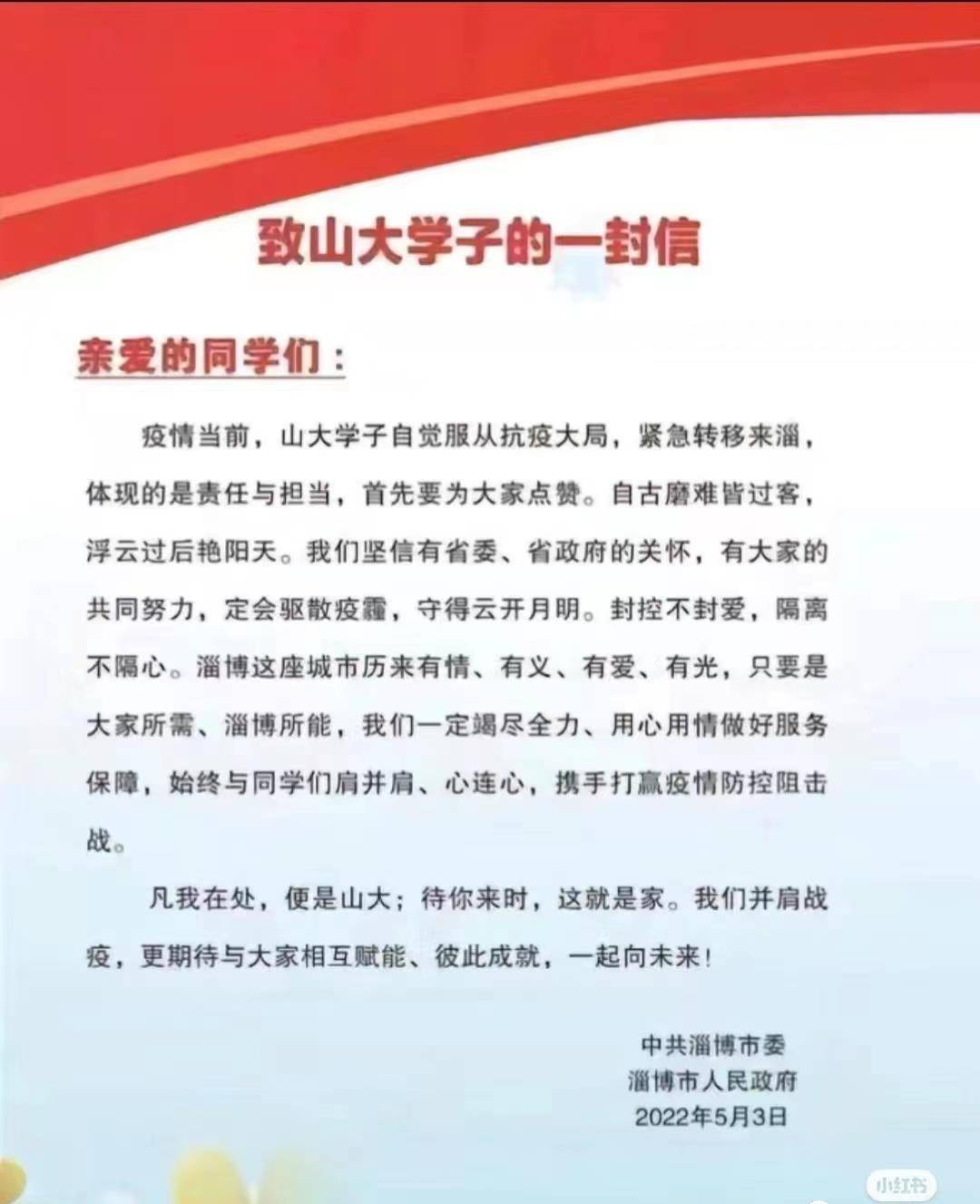 致山大学子的一封信

亲爱的同学们：

疫情当前，山大学子自觉服从抗疫大局，紧急转移来淄，体现的是责任与担当，首先要为大家点赞。自古磨难皆过客，浮云过后艳阳天。我们坚信有省委、省政府的关怀，有大家的共同努力，定会驱散疫霾，守得云开月明。封控不封爱，隔离不隔心。淄博这座城市历来有情、有义、有爱、有光，只要是大家所需、淄博所能，我们一定竭尽全力、用心用情做好服务保障，始终与同学们肩并肩、心连心，携手打赢疫情防控阻击战。

凡我在处，便是山大；待你来时，这就是家。我们并肩战疫，更期待与大家相互赋能、彼此成就，一起向未来！

中共淄博市委
淄博市人民政府
2022年5月3日

小红书